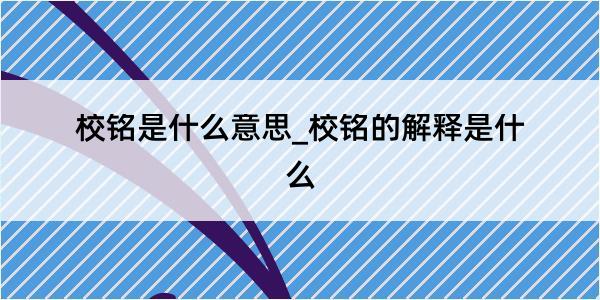 校铭是什么意思_校铭的解释是什么